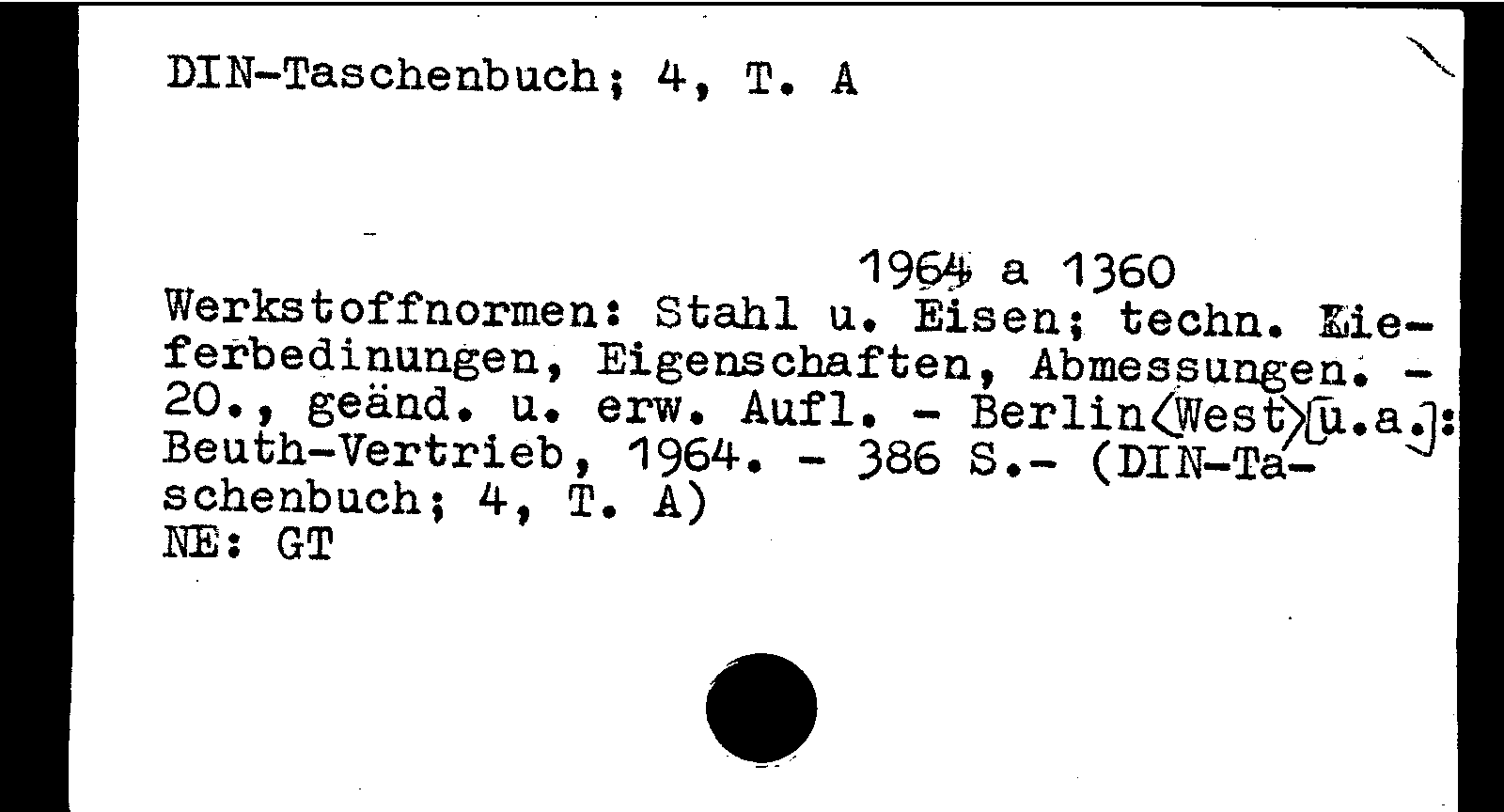 DIN-Taschenbuch; 4, T. A

1964 a 1360
Werkstoffnormen: Stahl u. Eisen; techn. Lieferbedinungen, Eigenschaften, Abmessungen. - 20., geänd. u. erw. Aufl. - Berlin⟨West⟩[u.a.]: Beuth-Vertrieb, 1964. - 386 S.- (DIN-Taschenbuch; 4, T. A)
NE: GT